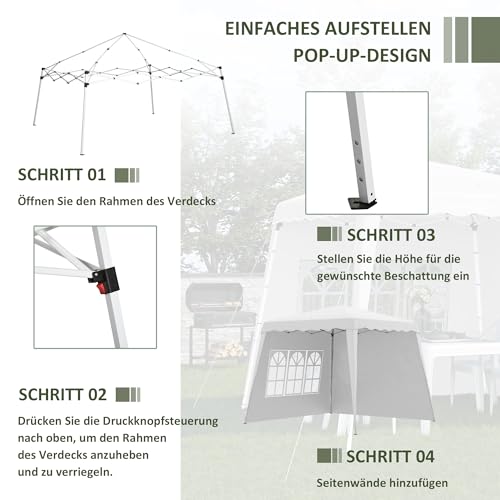 EINFACHES AUFSTELLEN
POP-UP-DESIGN

SCHRITT 01

Öffnen Sie den Rahmen des Verdecks

SCHRITT 02

Drücken Sie die Druckknopfsteuerung nach oben, um den Rahmen des Verdecks anzuheben und zu verriegeln.

SCHRITT 03

Stellen Sie die Höhe für die gewünschte Beschattung ein

SCHRITT 04

Seitenwände hinzufügen